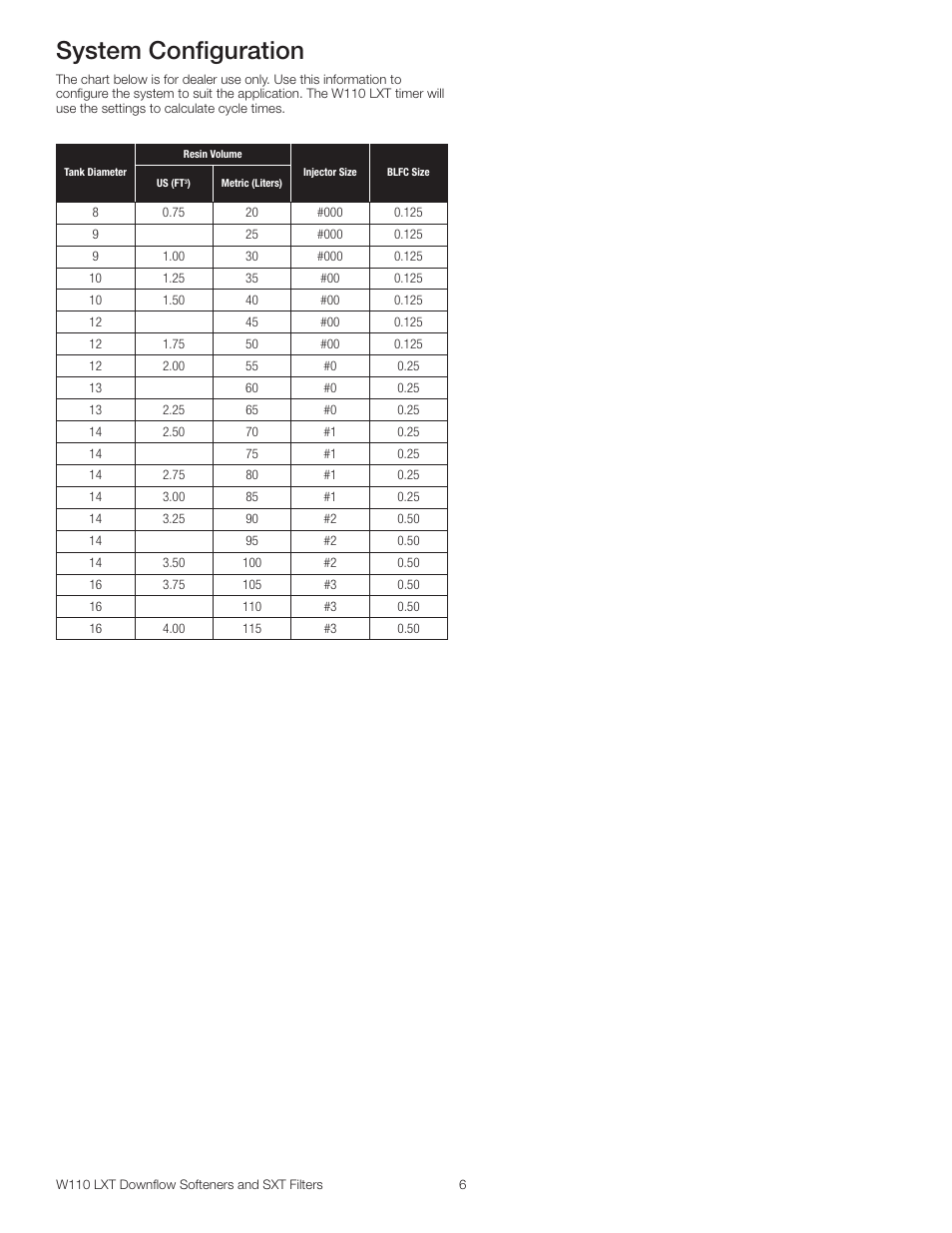 System Configuration

The chart below is for dealer use only. Use this information to configure the system to suit the application. The W110 LXT timer will use the settings to calculate cycle times.

| Tank Diameter | Resin Volume US (FT$^3$) | Resin Volume Metric (Liters) | Injector Size | BLFC Size |
|---|---|---|---|---|
| 8 | 0.75 | 20 | #000 | 0.125 |
| 9 | | 25 | #000 | 0.125 |
| 9 | 1.00 | 30 | #000 | 0.125 |
| 10 | 1.25 | 35 | #00 | 0.125 |
| 10 | 1.50 | 40 | #00 | 0.125 |
| 12 | | 45 | #00 | 0.125 |
| 12 | 1.75 | 50 | #00 | 0.125 |
| 12 | 2.00 | 55 | #0 | 0.25 |
| 13 | | 60 | #0 | 0.25 |
| 13 | 2.25 | 65 | #0 | 0.25 |
| 14 | 2.50 | 70 | #1 | 0.25 |
| 14 | | 75 | #1 | 0.25 |
| 14 | 2.75 | 80 | #1 | 0.25 |
| 14 | 3.00 | 85 | #1 | 0.25 |
| 14 | 3.25 | 90 | #2 | 0.50 |
| 14 | | 95 | #2 | 0.50 |
| 14 | 3.50 | 100 | #2 | 0.50 |
| 16 | 3.75 | 105 | #3 | 0.50 |
| 16 | | 110 | #3 | 0.50 |
| 16 | 4.00 | 115 | #3 | 0.50 |

W110 LXT Downflow Softeners and SXT Filters 6